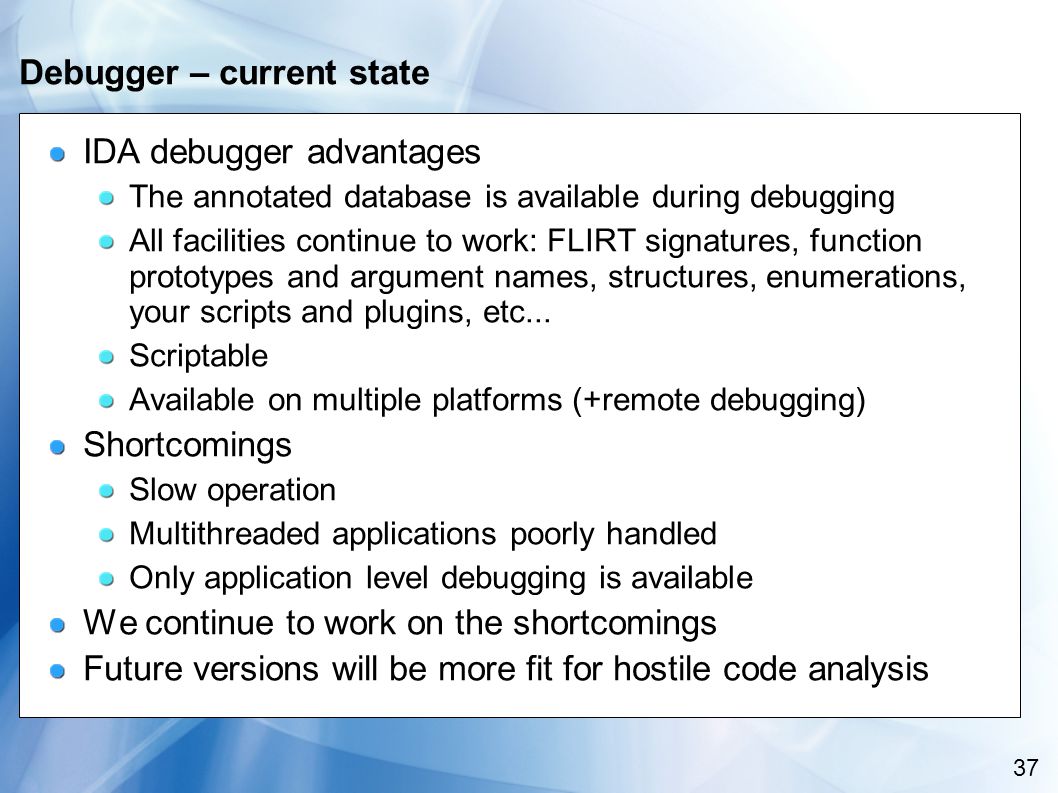 Debugger – current state

IDA debugger advantages

The annotated database is available during debugging

All facilities continue to work: FLIRT signatures, function prototypes and argument names, structures, enumerations, your scripts and plugins, etc...

Scriptable

Available on multiple platforms (+remote debugging)

Shortcomings

Slow operation

Multithreaded applications poorly handled

Only application level debugging is available

We continue to work on the shortcomings

Future versions will be more fit for hostile code analysis

37